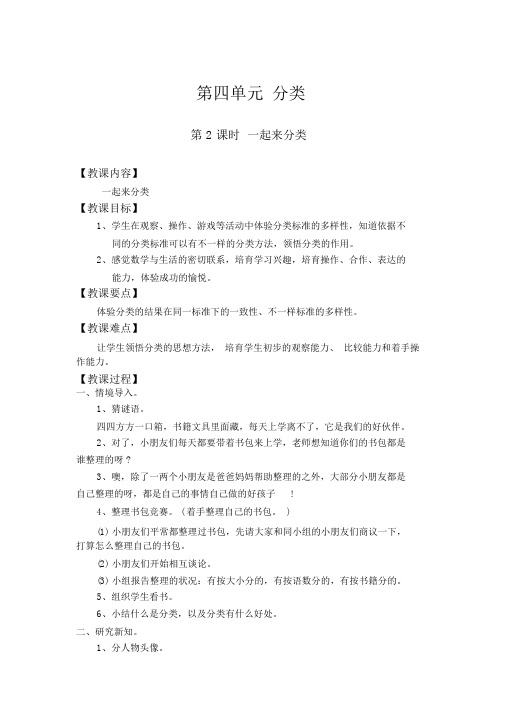 第四单元 分类

第 2 课时 一起来分类

【教课内容】

一起来分类

【教课目标】

1、学生在观察、操作、游戏等活动中体验分类标准的多样性，知道依据不同的分类标准可以有不一样的分类方法，领悟分类的作用。

2、感觉数学与生活的密切联系，培育学习兴趣，培育操作、合作、表达的能力，体验成功的愉悦。

【教课要点】

体验分类的结果在同一标准下的一致性、不一样标准的多样性。

【教课难点】

让学生领悟分类的思想方法， 培育学生初步的观察能力、 比较能力和着手操作能力。

【教课过程】

一、情境导入。

1、猜谜语。

四四方方一口箱，书籍文具里面藏，每天上学离不了，它是我们的好伙伴。

2、对了，小朋友们每天都要带着书包来上学，老师想知道你们的书包都是谁整理的呀？

3、噢，除了一两个小朋友是爸爸妈妈帮助整理的之外，大部分小朋友都是自己整理的呀，都是自己的事情自己做的好孩子 ！

4、整理书包竞赛。（着手整理自己的书包。 ）

⑴ 小朋友们平常都整理过书包，先请大家和同小组的小朋友们商议一下，打算怎么整理自己的书包。

⑵ 小朋友们开始相互谈论。

⑶ 小组报告整理的状况：有按大小分的，有按语数分的，有按书籍分的。

5、组织学生看书。

6、小结什么是分类，以及分类有什么好处。

二、研究新知。

1、分人物头像。